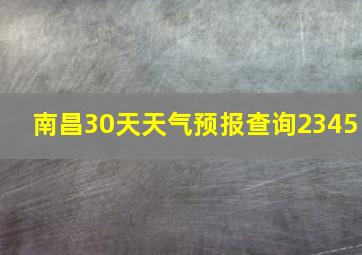 南昌30天天气预报查询2345